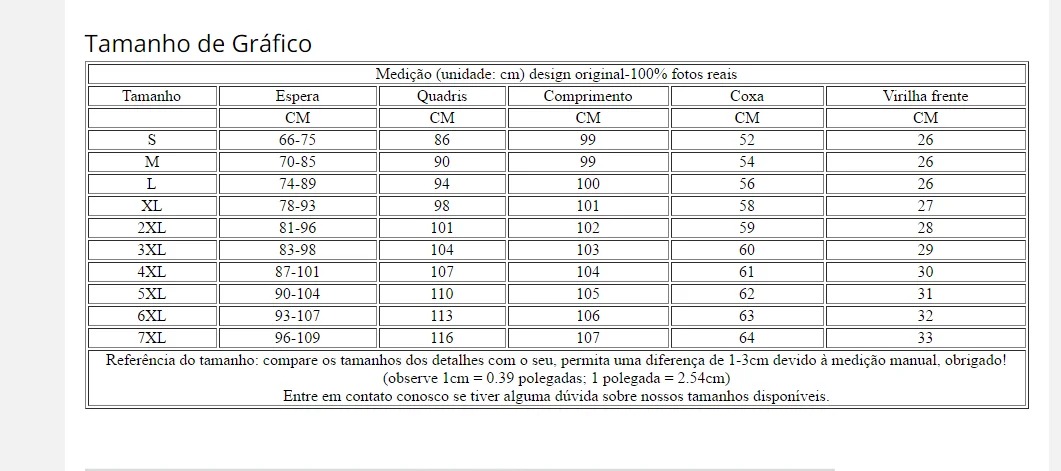 Tamanho de Gráfico

Medição (unidade: cm) design original-100% fotos reais

| Tamanho | Espera | Quadris | Comprimento | Coxa | Virilha frente |
|---|---|---|---|---|---|
| | CM | CM | CM | CM | CM |
| S | 66-75 | 86 | 99 | 52 | 26 |
| M | 70-85 | 90 | 99 | 54 | 26 |
| L | 74-89 | 94 | 100 | 56 | 26 |
| XL | 78-93 | 98 | 101 | 58 | 27 |
| 2XL | 81-96 | 101 | 102 | 59 | 28 |
| 3XL | 83-98 | 104 | 103 | 60 | 29 |
| 4XL | 87-101 | 107 | 104 | 61 | 30 |
| 5XL | 90-104 | 110 | 105 | 62 | 31 |
| 6XL | 93-107 | 113 | 106 | 63 | 32 |
| 7XL | 96-109 | 116 | 107 | 64 | 33 |

Referência do tamanho: compare os tamanhos dos detalhes com o seu, permita uma diferença de 1-3cm devido à medição manual, obrigado!
(observe 1cm = 0.39 polegadas; 1 polegada = 2.54cm)
Entre em contato conosco se tiver alguma dúvida sobre nossos tamanhos disponíveis.